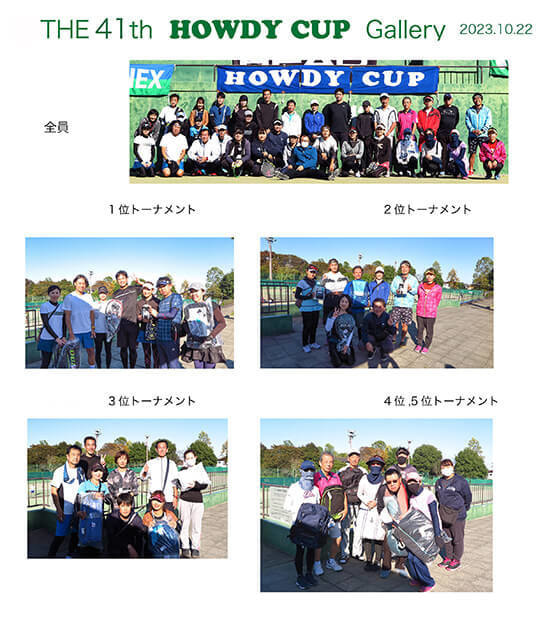 THE 41th HOWDY CUP Gallery 2023.10.22

全員

HOWDY CUP

1位トーナメント

2位トーナメント

3位トーナメント

4位,5位トーナメント